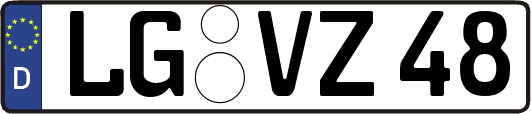 D
LG VZ 48